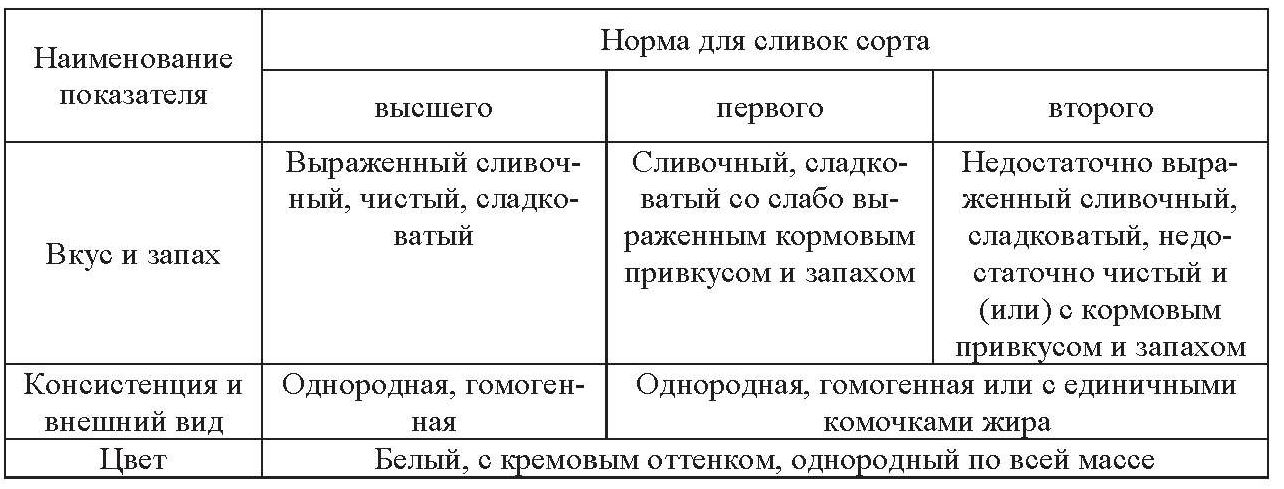 | Наименование показателя | Норма для сливок сорта | | |
|---|---|---|---|
| | высшего | первого | второго |
| Вкус и запах | Выраженный сливочный, чистый, сладковатый | Сливочный, сладковатый со слабо выраженным кормовым привкусом и запахом | Недостаточно выраженный сливочный, сладковатый, недостаточно чистый и (или) с кормовым привкусом и запахом |
| Консистенция и внешний вид | Однородная, гомогенная | Однородная, гомогенная или с единичными комочками жира | |
| Цвет | Белый, с кремовым оттенком, однородный по всей массе | | |